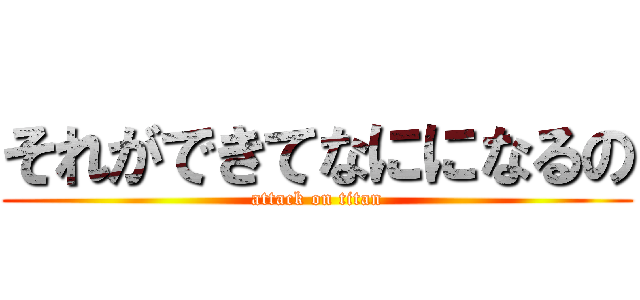 それができてなにになるの
attack on titan